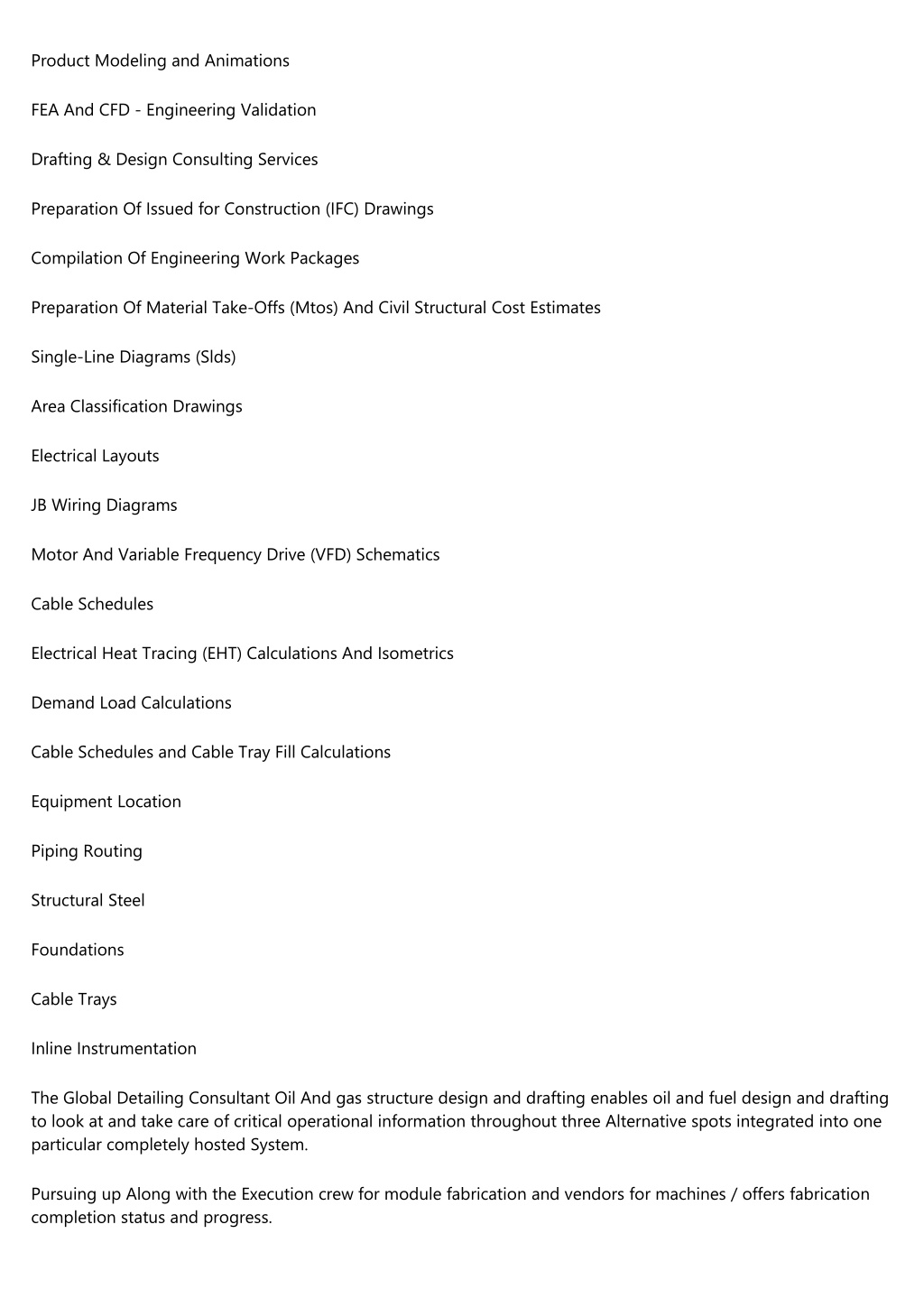 Product Modeling and Animations

FEA And CFD - Engineering Validation

Drafting & Design Consulting Services

Preparation Of Issued for Construction (IFC) Drawings

Compilation Of Engineering Work Packages

Preparation Of Material Take-Offs (Mtos) And Civil Structural Cost Estimates

Single-Line Diagrams (Slds)

Area Classification Drawings

Electrical Layouts

JB Wiring Diagrams

Motor And Variable Frequency Drive (VFD) Schematics

Cable Schedules

Electrical Heat Tracing (EHT) Calculations And Isometrics

Demand Load Calculations

Cable Schedules and Cable Tray Fill Calculations

Equipment Location

Piping Routing

Structural Steel

Foundations

Cable Trays

Inline Instrumentation

The Global Detailing Consultant Oil And gas structure design and drafting enables oil and fuel design and drafting to look at and take care of critical operational information throughout three Alternative spots integrated into one particular completely hosted System.

Pursuing up Along with the Execution crew for module fabrication and vendors for machines / offers fabrication completion status and progress.